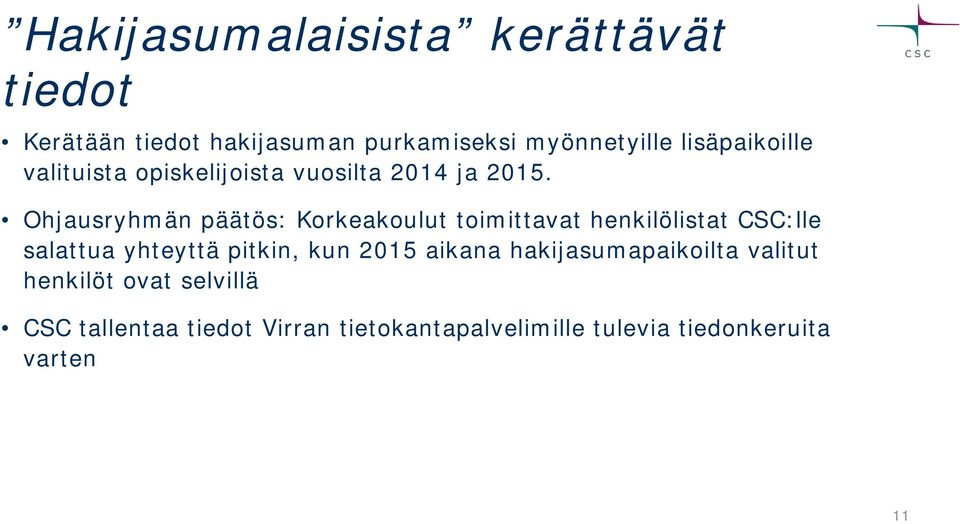 ”Hakijasumalaisista” kerättävät tiedot

CSC

• Kerätään tiedot hakijasuman purkamiseksi myönnetyille lisäpaikoille valituista opiskelijoista vuosilta 2014 ja 2015.

• Ohjausryhmän päätös: Korkeakoulut toimittavat henkilölistat CSC:lle salattua yhteyttä pitkin, kun 2015 aikana hakijasumapaikoilta valitut henkilöt ovat selvillä

• CSC tallentaa tiedot Virran tietokantapalvelimille tulevia tiedonkeruita varten

11